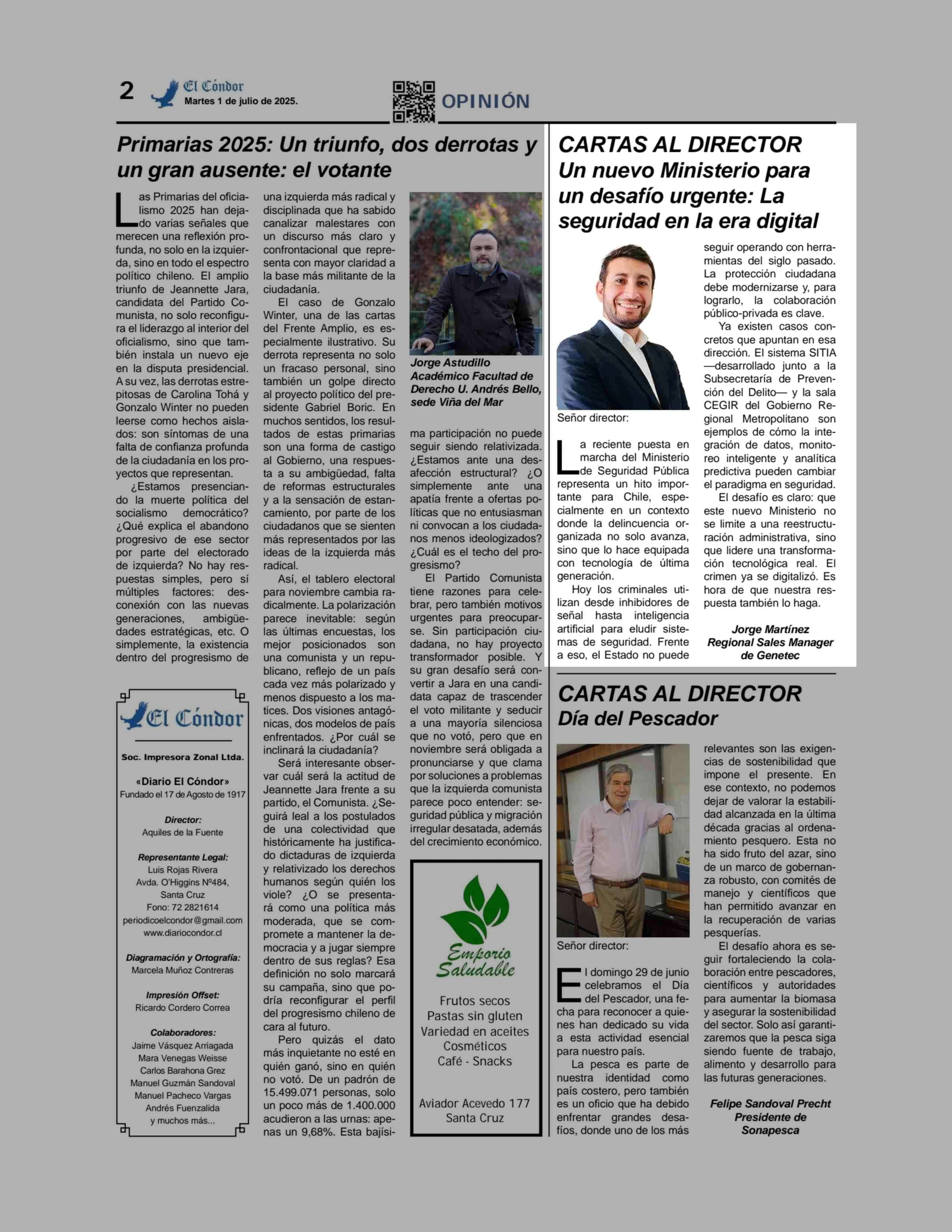 2 El Cóndor
Martes 1 de julio de 2025.

OPINIÓN

Primarias 2025: Un triunfo, dos derrotas y un gran ausente: el votante

Las Primarias del oficialismo 2025 han dejado varias señales que merecen una reflexión profunda, no solo en la izquierda, sino en todo el espectro político chileno. El amplio triunfo de Jeannette Jara, candidata del Partido Comunista, no solo reconfigura el liderazgo al interior del oficialismo, sino que también instala un nuevo eje en la disputa presidencial. A su vez, las derrotas estrepitosas de Carolina Tohá y Gonzalo Winter no pueden leerse como hechos aislados: son síntomas de una falta de confianza profunda de la ciudadanía en los proyectos que representan.

¿Estamos presenciando la muerte política del socialismo democrático? ¿Qué explica el abandono progresivo de ese sector por parte del electorado de izquierda? No hay respuestas simples, pero sí múltiples factores: desconexión con las nuevas generaciones, ambigüedades estratégicas, etc. O simplemente, la existencia dentro del progresismo de una izquierda más radical y disciplinada que ha sabido canalizar malestares con un discurso más claro y confrontacional que representa con mayor claridad a la base más militante de la ciudadanía.

El caso de Gonzalo Winter, una de las cartas del Frente Amplio, es especialmente ilustrativo. Su derrota representa no solo un fracaso personal, sino también un golpe directo al proyecto político del presidente Gabriel Boric. En muchos sentidos, los resultados de estas primarias son una forma de castigo al Gobierno, una respuesta a su ambigüedad, falta de reformas estructurales y a la sensación de estancamiento, por parte de los ciudadanos que se sienten más representados por las ideas de la izquierda más radical.

Así, el tablero electoral para noviembre cambia radicalmente. La polarización parece inevitable: según las últimas encuestas, los mejor posicionados son una comunista y un republicano, reflejo de un país cada vez más polarizado y menos dispuesto a los matices. Dos visiones antagónicas, dos modelos de país enfrentados. ¿Por cuál se inclinará la ciudadanía?

Será interesante observar cuál será la actitud de Jeannette Jara frente a su partido, el Comunista. ¿Seguirá leal a los postulados de una colectividad que históricamente ha justificado dictaduras de izquierda y relativizado los derechos humanos según quién los viole? ¿O se presentará como una política más moderada, que se compromete a mantener la democracia y a jugar siempre dentro de sus reglas? Esa definición no solo marcará su campaña, sino que podría reconfigurar el perfil del progresismo chileno de cara al futuro.

Pero quizás el dato más inquietante no esté en quién ganó, sino en quién no votó. De un padrón de 15.499.071 personas, solo un poco más de 1.400.000 acudieron a las urnas: apenas un 9,68%. Esta bajísima participación no puede seguir siendo relativizada. ¿Estamos ante una desafección estructural? ¿O simplemente ante una apatía frente a ofertas políticas que no entusiasman ni convocan a los ciudadanos menos ideologizados? ¿Cuál es el techo del progresismo?

El Partido Comunista tiene razones para celebrar, pero también motivos urgentes para preocuparse. Sin participación ciudadana, no hay proyecto transformador posible. Y su gran desafío será convertir a Jara en una candidata capaz de trascender el voto militante y seducir a una mayoría silenciosa que no votó, pero que en noviembre será obligada a pronunciarse y que clama por soluciones a problemas que la izquierda comunista parece poco entender: seguridad pública y migración irregular desatada, además del crecimiento económico.

Jorge Astudillo
Académico Facultad de Derecho U. Andrés Bello, sede Viña del Mar

El Cóndor
Soc. Impresora Zonal Ltda.
«Diario El Cóndor»
Fundado el 17 de Agosto de 1917
Director:
Aquiles de la Fuente
Representante Legal:
Luis Rojas Rivera
Avda. O'Higgins Nº484, Santa Cruz
Fono: 72 2821614
periodicoelcondor@gmail.com
www.diariocondor.cl
Diagramación y Ortografía:
Marcela Muñoz Contreras
Impresión Offset:
Ricardo Cordero Correa
Colaboradores:
Jaime Vásquez Arriagada
Mara Venegas Weisse
Carlos Barahona Grez
Manuel Guzmán Sandoval
Manuel Pacheco Vargas
Andrés Fuenzalida
y muchos más...

Emporio Saludable
Frutos secos
Pastas sin gluten
Variedad en aceites
Cosméticos
Café - Snacks
Aviador Acevedo 177
Santa Cruz

CARTAS AL DIRECTOR
Un nuevo Ministerio para un desafío urgente: La seguridad en la era digital

Señor director:

La reciente puesta en marcha del Ministerio de Seguridad Pública representa un hito importante para Chile, especialmente en un contexto donde la delincuencia organizada no solo avanza, sino que lo hace equipada con tecnología de última generación.

Hoy los criminales utilizan desde inhibidores de señal hasta inteligencia artificial para eludir sistemas de seguridad. Frente a eso, el Estado no puede seguir operando con herramientas del siglo pasado. La protección ciudadana debe modernizarse y, para lograrlo, la colaboración público-privada es clave.

Ya existen casos concretos que apuntan en esa dirección. El sistema SITIA —desarrollado junto a la Subsecretaría de Prevención del Delito— y la sala CEGIR del Gobierno Regional Metropolitano son ejemplos de cómo la integración de datos, monitoreo inteligente y analítica predictiva pueden cambiar el paradigma en seguridad.

El desafío es claro: que este nuevo Ministerio no se limite a una reestructuración administrativa, sino que lidere una transformación tecnológica real. El crimen ya se digitalizó. Es hora de que nuestra respuesta también lo haga.

Jorge Martínez
Regional Sales Manager de Genetec

CARTAS AL DIRECTOR
Día del Pescador

Señor director:

El domingo 29 de junio celebramos el Día del Pescador, una fecha para reconocer a quienes han dedicado su vida a esta actividad esencial para nuestro país.

La pesca es parte de nuestra identidad como país costero, pero también es un oficio que ha debido enfrentar grandes desafíos, donde uno de los más relevantes son las exigencias de sostenibilidad que impone el presente. En ese contexto, no podemos dejar de valorar la estabilidad alcanzada en la última década gracias al ordenamiento pesquero. Esta no ha sido fruto del azar, sino de un marco de gobernanza robusto, con comités de manejo y científicos que han permitido avanzar en la recuperación de varias pesquerías.

El desafío ahora es seguir fortaleciendo la colaboración entre pescadores, científicos y autoridades para aumentar la biomasa y asegurar la sostenibilidad del sector. Solo así garantizaremos que la pesca siga siendo fuente de trabajo, alimento y desarrollo para las futuras generaciones.

Felipe Sandoval Precht
Presidente de Sonapesca